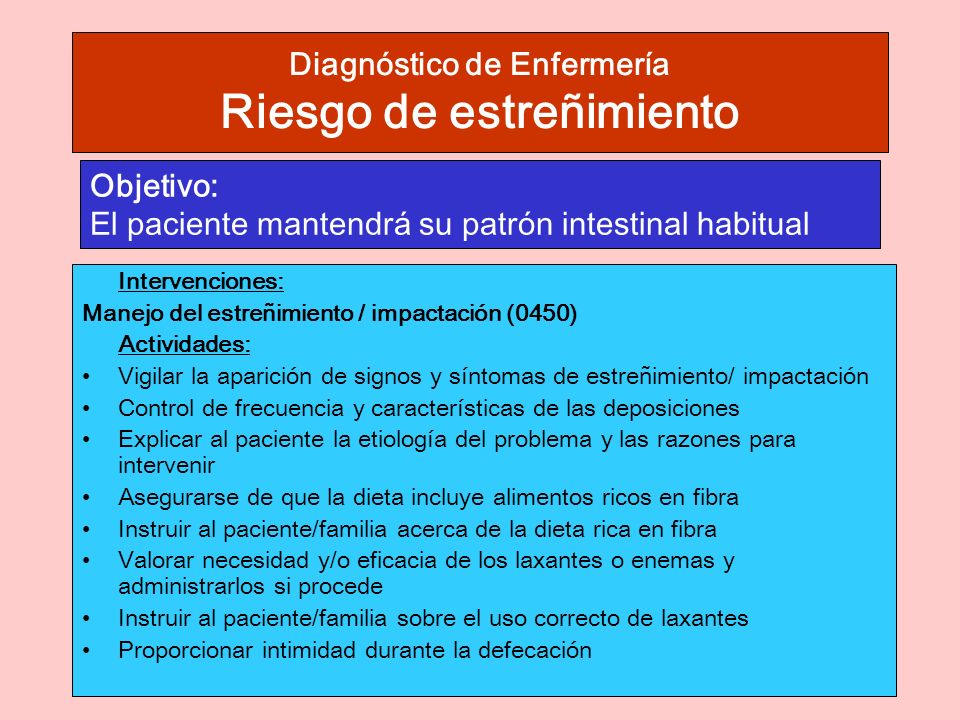 Diagnóstico de Enfermería
Riesgo de estreñimiento

Objetivo:
El paciente mantendrá su patrón intestinal habitual

Intervenciones:
Manejo del estreñimiento / impactación (0450)
Actividades:
• Vigilar la aparición de signos y síntomas de estreñimiento/ impactación
• Control de frecuencia y características de las deposiciones
• Explicar al paciente la etiología del problema y las razones para intervenir
• Asegurarse de que la dieta incluye alimentos ricos en fibra
• Instruir al paciente/familia acerca de la dieta rica en fibra
• Valorar necesidad y/o eficacia de los laxantes o enemas y administrarlos si procede
• Instruir al paciente/familia sobre el uso correcto de laxantes
• Proporcionar intimidad durante la defecación